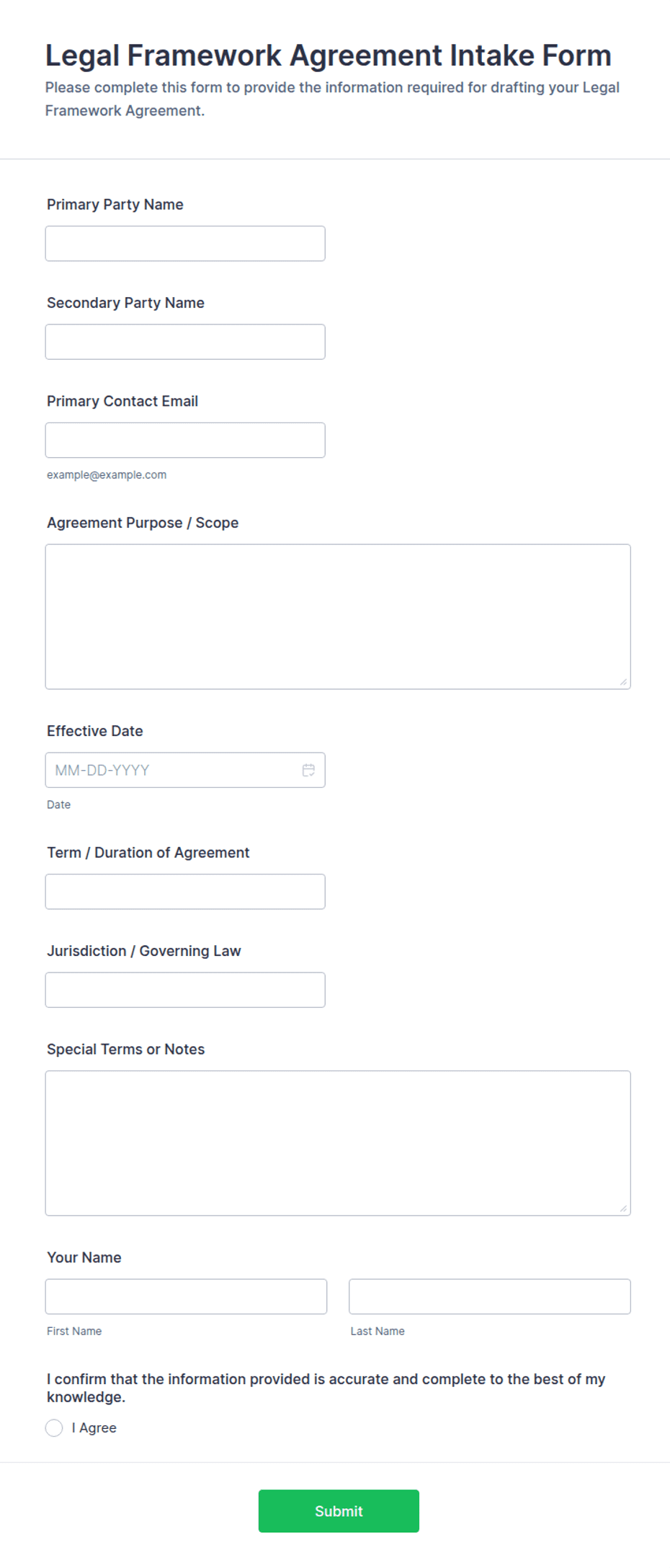 Legal Framework Agreement Intake Form
Please complete this form to provide the information required for drafting your Legal Framework Agreement.

Primary Party Name

Secondary Party Name

Primary Contact Email

example@example.com

Agreement Purpose / Scope

Effective Date

MM-DD-YYYY

Date

Term / Duration of Agreement

Jurisdiction / Governing Law

Special Terms or Notes

Your Name

First Name

Last Name

I confirm that the information provided is accurate and complete to the best of my knowledge.

I Agree

Submit